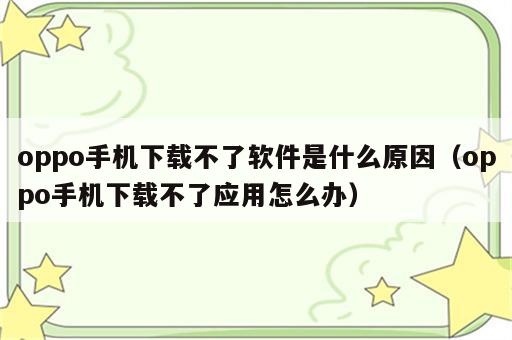 oppo手机下载不了软件是什么原因（oppo手机下载不了应用怎么办）